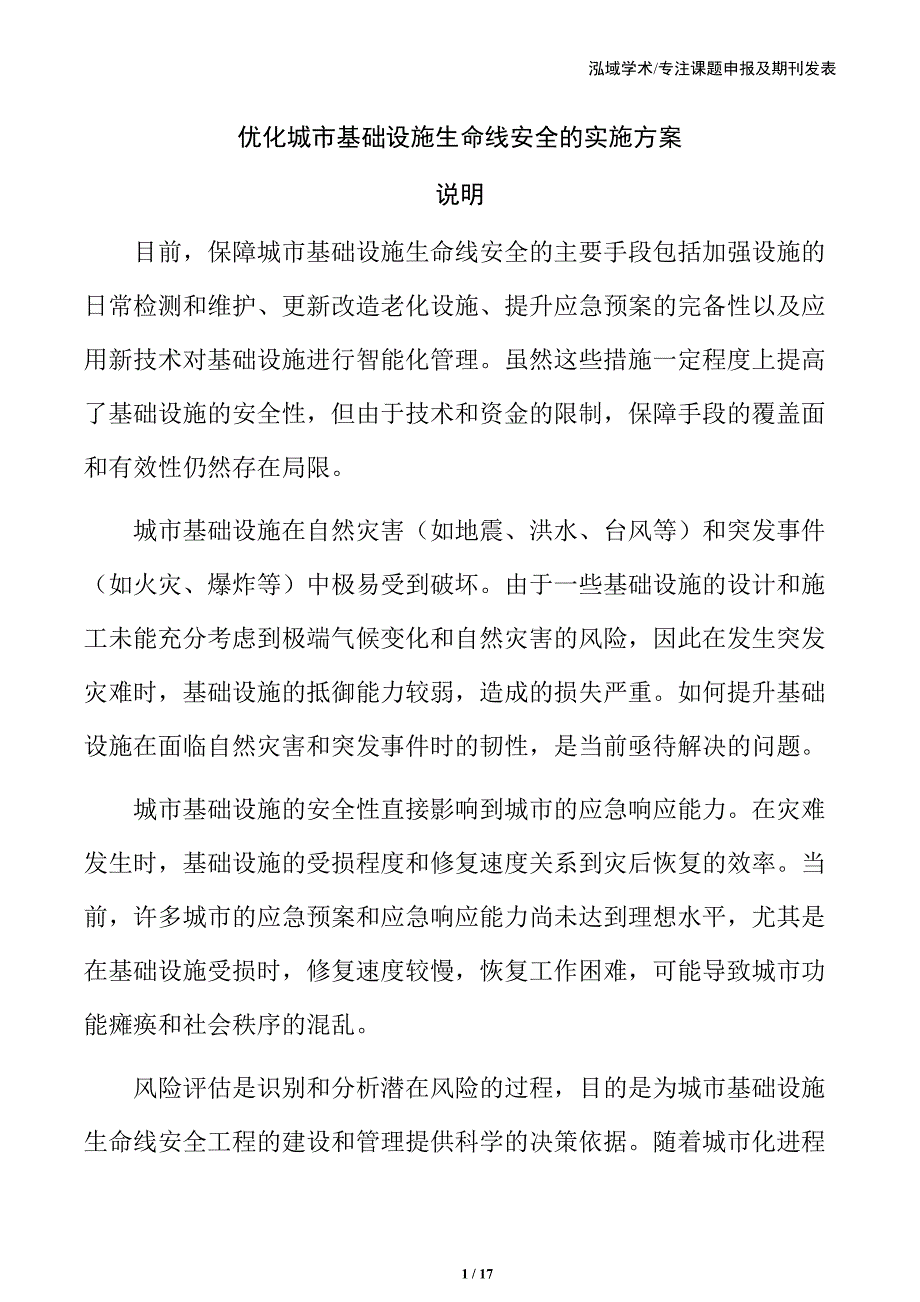 泓域学术/专注课题申报及期刊发表

优化城市基础设施生命线安全的实施方案

说明

目前，保障城市基础设施生命线安全的主要手段包括加强设施的日常检测和维护、更新改造老化设施、提升应急预案的完备性以及应用新技术对基础设施进行智能化管理。虽然这些措施一定程度上提高了基础设施的安全性，但由于技术和资金的限制，保障手段的覆盖面和有效性仍然存在局限。

城市基础设施在自然灾害（如地震、洪水、台风等）和突发事件（如火灾、爆炸等）中极易受到破坏。由于一些基础设施的设计和施工未能充分考虑到极端气候变化和自然灾害的风险，因此在发生突发灾难时，基础设施的抵御能力较弱，造成的损失严重。如何提升基础设施在面临自然灾害和突发事件时的韧性，是当前亟待解决的问题。

城市基础设施的安全性直接影响到城市的应急响应能力。在灾难发生时，基础设施的受损程度和修复速度关系到灾后恢复的效率。当前，许多城市的应急预案和应急响应能力尚未达到理想水平，尤其是在基础设施受损时，修复速度较慢，恢复工作困难，可能导致城市功能瘫痪和社会秩序的混乱。

风险评估是识别和分析潜在风险的过程，目的是为城市基础设施生命线安全工程的建设和管理提供科学的决策依据。随着城市化进程

1 / 17